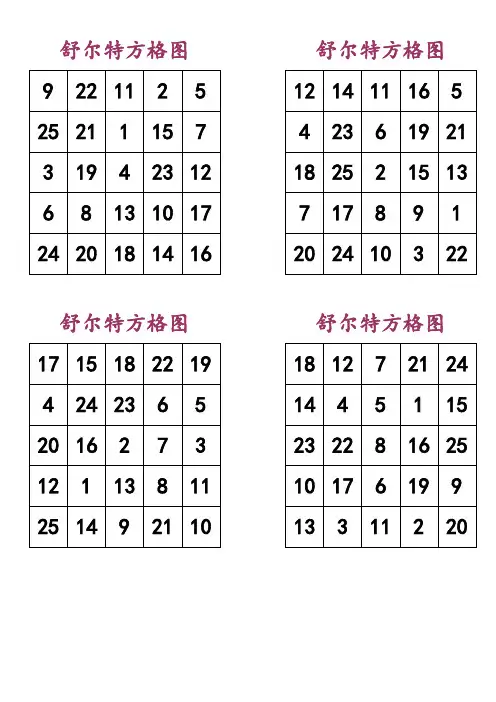 舒尔特方格图

| 9 | 22 | 11 | 2 | 5 |
|---|---|---|---|---|
| 25 | 21 | 1 | 15 | 7 |
| 3 | 19 | 4 | 23 | 12 |
| 6 | 8 | 13 | 10 | 17 |
| 24 | 20 | 18 | 14 | 16 |

舒尔特方格图

| 12 | 14 | 11 | 16 | 5 |
|---|---|---|---|---|
| 4 | 23 | 6 | 19 | 21 |
| 18 | 25 | 2 | 15 | 13 |
| 7 | 17 | 8 | 9 | 1 |
| 20 | 24 | 10 | 3 | 22 |

舒尔特方格图

| 17 | 15 | 18 | 22 | 19 |
|---|---|---|---|---|
| 4 | 24 | 23 | 6 | 5 |
| 20 | 16 | 2 | 7 | 3 |
| 12 | 1 | 13 | 8 | 11 |
| 25 | 14 | 9 | 21 | 10 |

舒尔特方格图

| 18 | 12 | 7 | 21 | 24 |
|---|---|---|---|---|
| 14 | 4 | 5 | 1 | 15 |
| 23 | 22 | 8 | 16 | 25 |
| 10 | 17 | 6 | 19 | 9 |
| 13 | 3 | 11 | 2 | 20 |